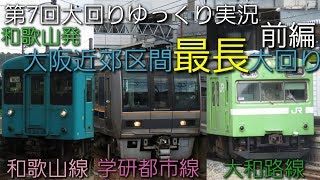 第7回大回りゆっくり実況
和歌山発
前編
大阪近郊区間最長大回り
JR
和歌山線 学研都市線 大和路線